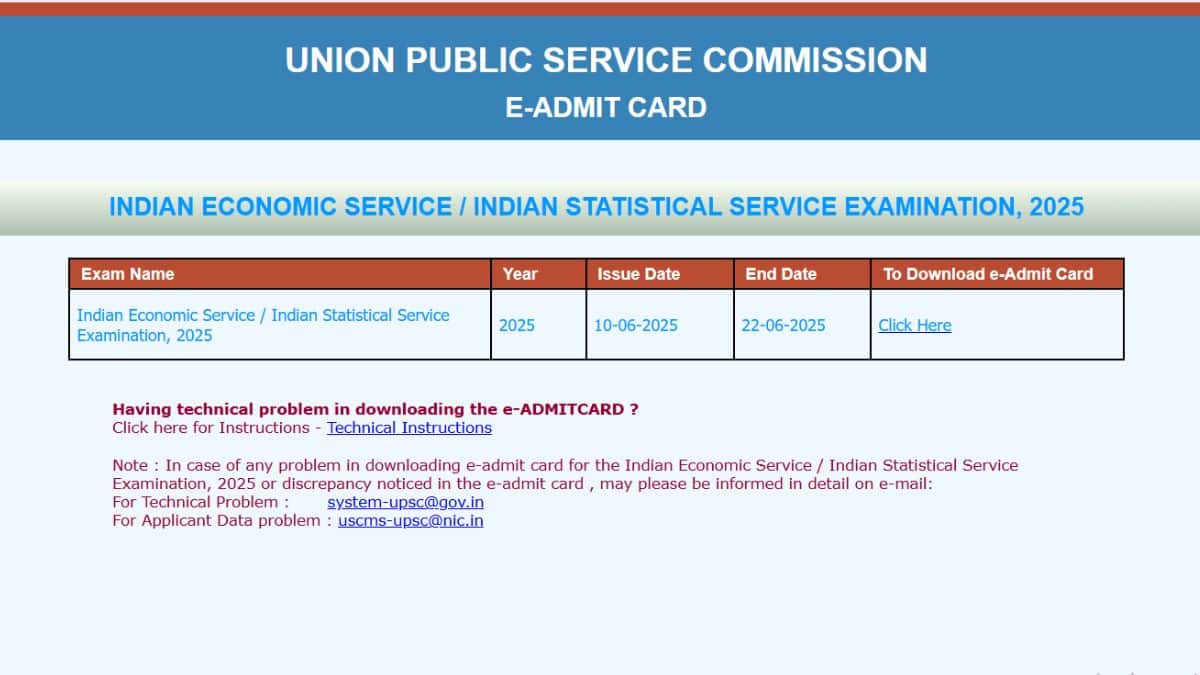 UNION PUBLIC SERVICE COMMISSION
E-ADMIT CARD

INDIAN ECONOMIC SERVICE / INDIAN STATISTICAL SERVICE EXAMINATION, 2025

| Exam Name | Year | Issue Date | End Date | To Download e-Admit Card |
|---|---|---|---|---|
| Indian Economic Service / Indian Statistical Service Examination, 2025 | 2025 | 10-06-2025 | 22-06-2025 | Click Here |

Having technical problem in downloading the e-ADMITCARD ?
Click here for Instructions - Technical Instructions

Note : In case of any problem in downloading e-admit card for the Indian Economic Service / Indian Statistical Service Examination, 2025 or discrepancy noticed in the e-admit card , may please be informed in detail on e-mail:
For Technical Problem : system-upsc@gov.in
For Applicant Data problem : uscms-upsc@nic.in